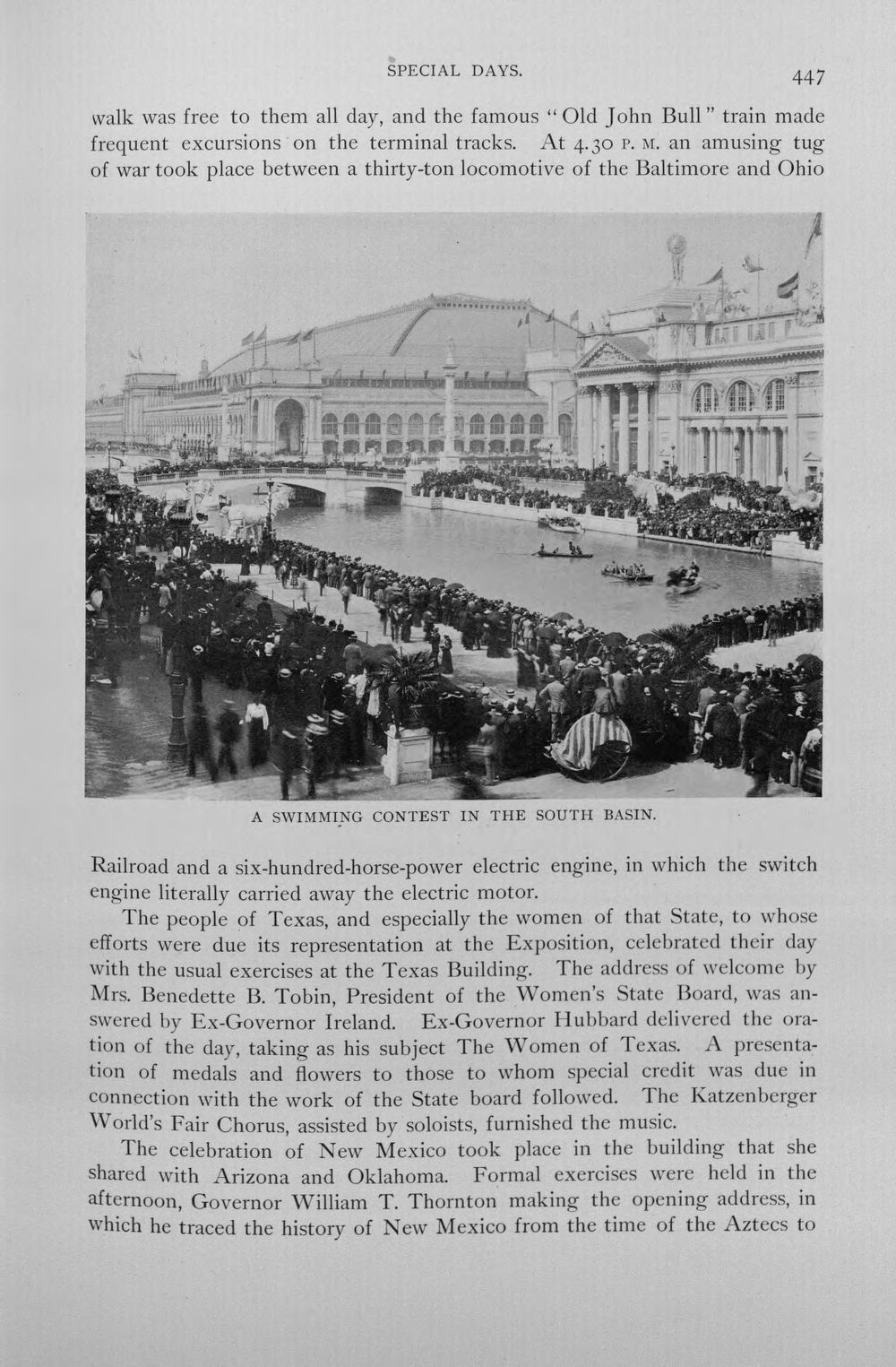 SPECIAL DAYS. 447

walk was free to them all day, and the famous "Old John Bull" train made frequent excursions on the terminal tracks. At 4.30 P. M. an amusing tug of war took place between a thirty-ton locomotive of the Baltimore and Ohio

A SWIMMING CONTEST IN THE SOUTH BASIN.

Railroad and a six-hundred-horse-power electric engine, in which the switch engine literally carried away the electric motor.

The people of Texas, and especially the women of that State, to whose efforts were due its representation at the Exposition, celebrated their day with the usual exercises at the Texas Building. The address of welcome by Mrs. Benedette B. Tobin, President of the Women's State Board, was answered by Ex-Governor Ireland. Ex-Governor Hubbard delivered the oration of the day, taking as his subject The Women of Texas. A presentation of medals and flowers to those to whom special credit was due in connection with the work of the State board followed. The Katzenberger World's Fair Chorus, assisted by soloists, furnished the music.

The celebration of New Mexico took place in the building that she shared with Arizona and Oklahoma. Formal exercises were held in the afternoon, Governor William T. Thornton making the opening address, in which he traced the history of New Mexico from the time of the Aztecs to